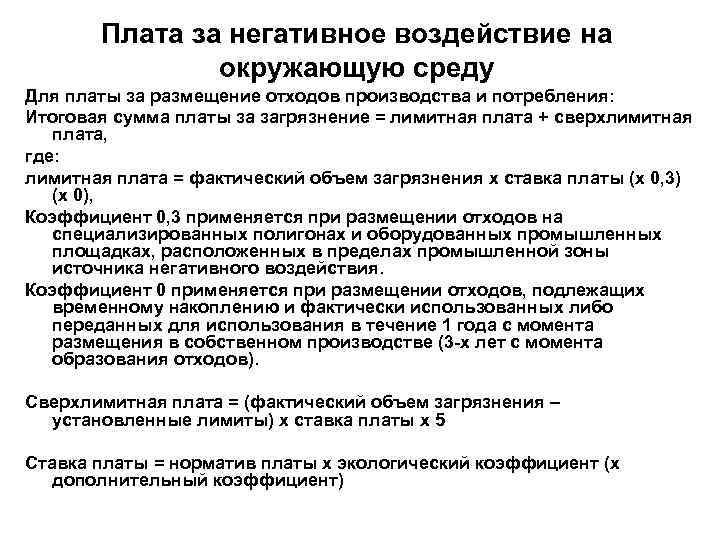 Плата за негативное воздействие на окружающую среду

Для платы за размещение отходов производства и потребления:

Итоговая сумма платы за загрязнение = лимитная плата + сверхлимитная плата,

где:

лимитная плата = фактический объем загрязнения х ставка платы (х 0,3) (х 0),

Коэффициент 0,3 применяется при размещении отходов на специализированных полигонах и оборудованных промышленных площадках, расположенных в пределах промышленной зоны источника негативного воздействия.

Коэффициент 0 применяется при размещении отходов, подлежащих временному накоплению и фактически использованных либо переданных для использования в течение 1 года с момента размещения в собственном производстве (3-х лет с момента образования отходов).

Сверхлимитная плата = (фактический объем загрязнения – установленные лимиты) х ставка платы х 5

Ставка платы = норматив платы х экологический коэффициент (х дополнительный коэффициент)